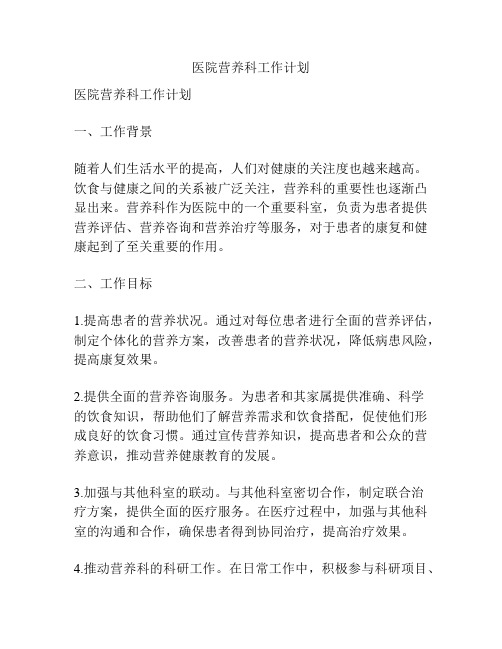 医院营养科工作计划

医院营养科工作计划

一、工作背景

随着人们生活水平的提高，人们对健康的关注度也越来越高。饮食与健康之间的关系被广泛关注，营养科的重要性也逐渐凸显出来。营养科作为医院中的一个重要科室，负责为患者提供营养评估、营养咨询和营养治疗等服务，对于患者的康复和健康起到了至关重要的作用。

二、工作目标

1.提高患者的营养状况。通过对每位患者进行全面的营养评估，制定个体化的营养方案，改善患者的营养状况，降低病患风险，提高康复效果。

2.提供全面的营养咨询服务。为患者和其家属提供准确、科学的饮食知识，帮助他们了解营养需求和饮食搭配，促使他们形成良好的饮食习惯。通过宣传营养知识，提高患者和公众的营养意识，推动营养健康教育的发展。

3.加强与其他科室的联动。与其他科室密切合作，制定联合治疗方案，提供全面的医疗服务。在医疗过程中，加强与其他科室的沟通和合作，确保患者得到协同治疗，提高治疗效果。

4.推动营养科的科研工作。在日常工作中，积极参与科研项目、